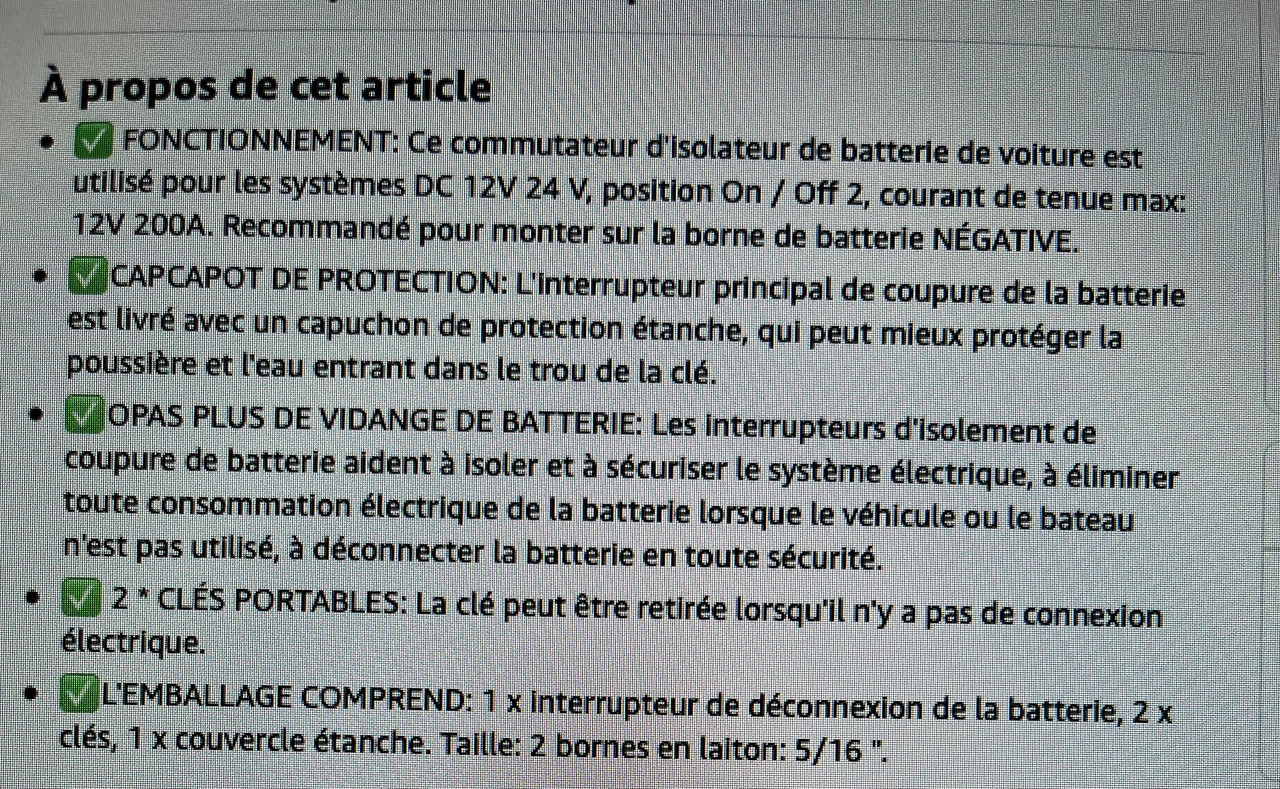 À propos de cet article

• ✅ FONCTIONNEMENT: Ce commutateur d'isolateur de batterie de voiture est utilisé pour les systèmes DC 12V 24 V, position On / Off 2, courant de tenue max: 12V 200A. Recommandé pour monter sur la borne de batterie NÉGATIVE.
• ✅CAPCAPOT DE PROTECTION: L'interrupteur principal de coupure de la batterie est livré avec un capuchon de protection étanche, qui peut mieux protéger la poussière et l'eau entrant dans le trou de la clé.
• ✅OPAS PLUS DE VIDANGE DE BATTERIE: Les interrupteurs d'isolement de coupure de batterie aident à isoler et à sécuriser le système électrique, à éliminer toute consommation électrique de la batterie lorsque le véhicule ou le bateau n'est pas utilisé, à déconnecter la batterie en toute sécurité.
• ✅ 2 * CLÉS PORTABLES: La clé peut être retirée lorsqu'il n'y a pas de connexion électrique.
• ✅L'EMBALLAGE COMPREND: 1 x interrupteur de déconnexion de la batterie, 2 x clés, 1 x couvercle étanche. Taille: 2 bornes en laiton: 5/16 ".